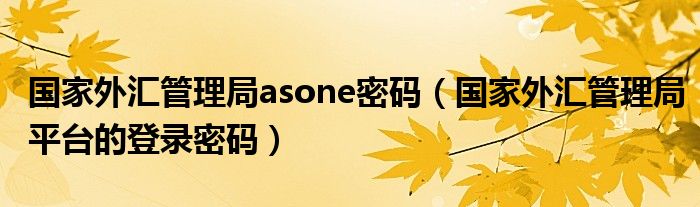 国家外汇管理局asone密码（国家外汇管理局平台的登录密码）